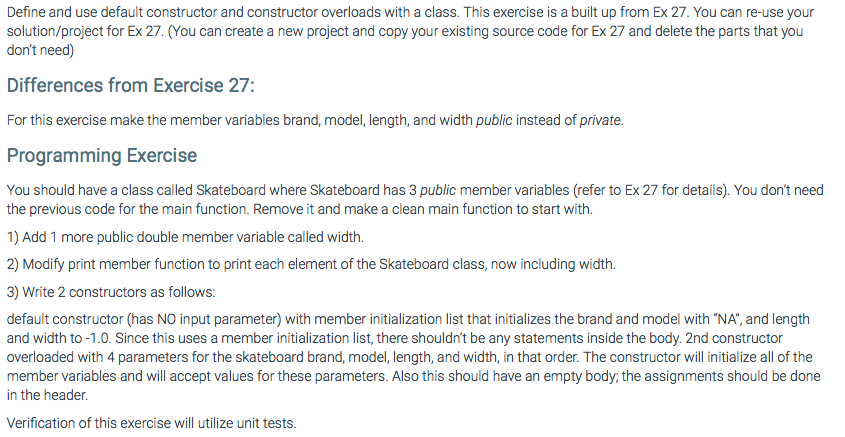 Define and use default constructor and constructor overloads with a class. This exercise is a built up from Ex 27. You can re-use your solution/project for Ex 27. (You can create a new project and copy your existing source code for Ex 27 and delete the parts that you don't need)

Differences from Exercise 27:

For this exercise make the member variables brand, model, length, and width public instead of private.

Programming Exercise

You should have a class called Skateboard where Skateboard has 3 public member variables (refer to Ex 27 for details). You don't need the previous code for the main function. Remove it and make a clean main function to start with.

1) Add 1 more public double member variable called width.

2) Modify print member function to print each element of the Skateboard class, now including width.

3) Write 2 constructors as follows:

default constructor (has NO input parameter) with member initialization list that initializes the brand and model with "NA", and length and width to -1.0. Since this uses a member initialization list, there shouldn't be any statements inside the body. 2nd constructor overloaded with 4 parameters for the skateboard brand, model, length, and width, in that order. The constructor will initialize all of the member variables and will accept values for these parameters. Also this should have an empty body; the assignments should be done in the header.

Verification of this exercise will utilize unit tests.